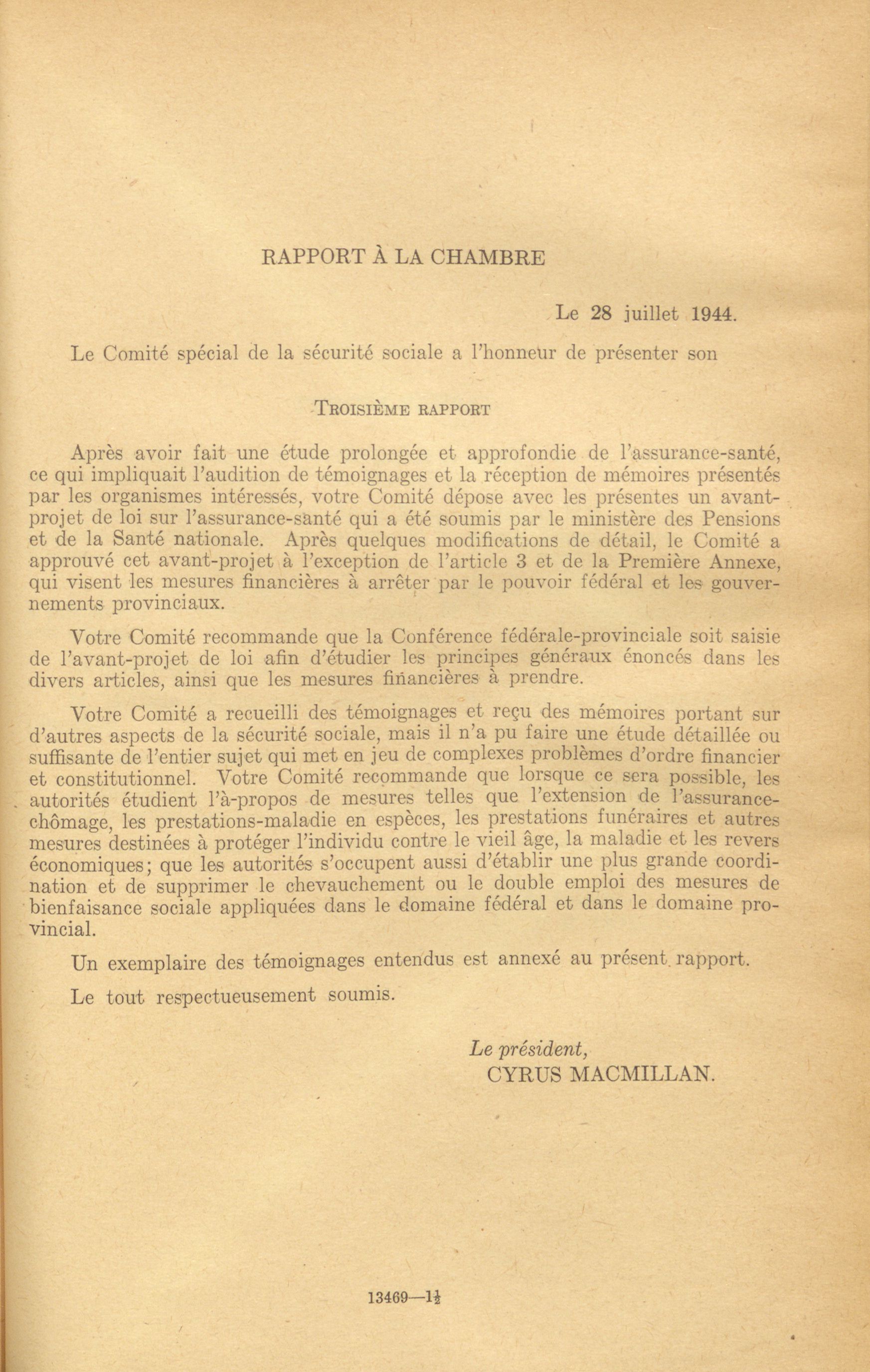 RAPPORT À LA CHAMBRE

Le 28 juillet 1944.

Le Comité spécial de la sécurité sociale a l'honneur de présenter son

TROISIÈME RAPPORT

Après avoir fait une étude prolongée et approfondie de l'assurance-santé, ce qui impliquait l'audition de témoignages et la réception de mémoires présentés par les organismes intéressés, votre Comité dépose avec les présentes un avant-projet de loi sur l'assurance-santé qui a été soumis par le ministère des Pensions et de la Santé nationale. Après quelques modifications de détail, le Comité a approuvé cet avant-projet à l'exception de l'article 3 et de la Première Annexe, qui visent les mesures financières à arrêter par le pouvoir fédéral et les gouvernements provinciaux.

Votre Comité recommande que la Conférence fédérale-provinciale soit saisie de l'avant-projet de loi afin d'étudier les principes généraux énoncés dans les divers articles, ainsi que les mesures financières à prendre.

Votre Comité a recueilli des témoignages et reçu des mémoires portant sur d'autres aspects de la sécurité sociale, mais il n'a pu faire une étude détaillée ou suffisante de l'entier sujet qui met en jeu de complexes problèmes d'ordre financier et constitutionnel. Votre Comité recommande que lorsque ce sera possible, les autorités étudient l'à-propos de mesures telles que l'extension de l'assurance-chômage, les prestations-maladie en espèces, les prestations funéraires et autres mesures destinées à protéger l'individu contre le vieil âge, la maladie et les revers économiques; que les autorités s'occupent aussi d'établir une plus grande coordination et de supprimer le chevauchement ou le double emploi des mesures de bienfaisance sociale appliquées dans le domaine fédéral et dans le domaine provincial.

Un exemplaire des témoignages entendus est annexé au présent rapport.

Le tout respectueusement soumis.

Le président,
CYRUS MACMILLAN.

13469—1½